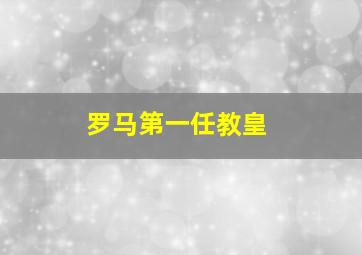 罗马第一任教皇